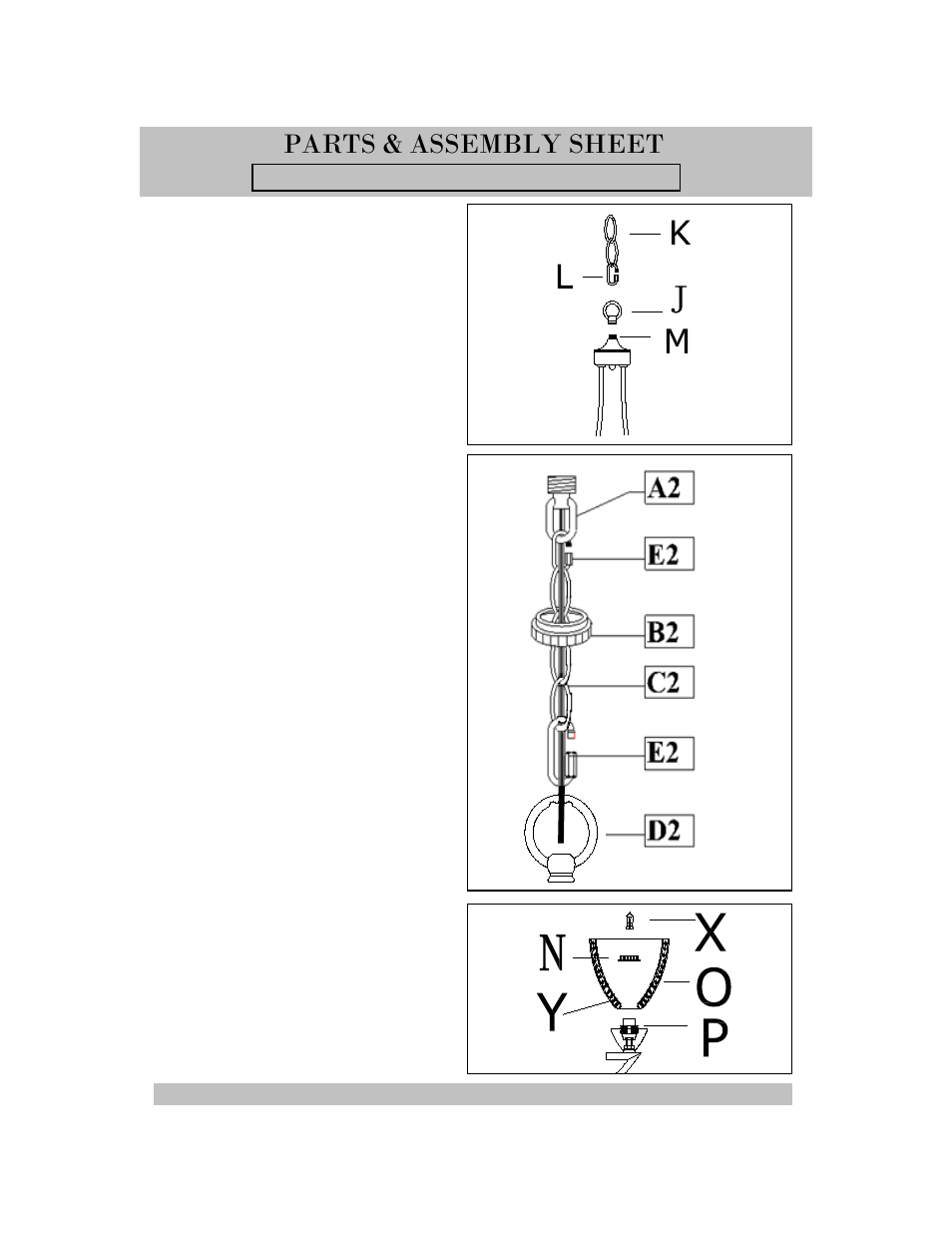 PARTS & ASSEMBLY SHEET

K
L
J
M

A2
E2
B2
C2
E2
D2

X
N
O
Y
P